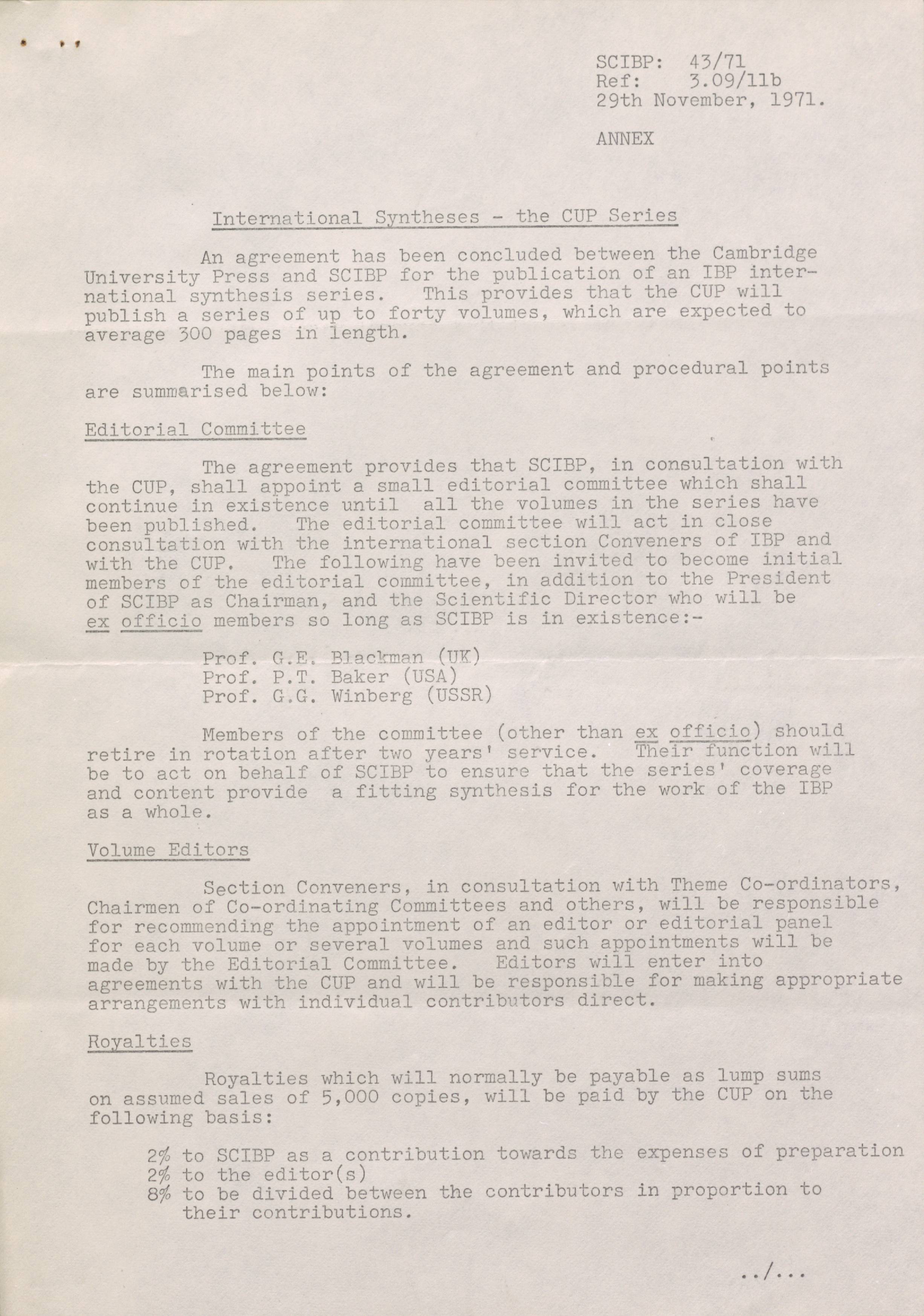 SCIBP: 43/71
Ref: 3.09/11b
29th November, 1971.

ANNEX

International Syntheses - the CUP Series

An agreement has been concluded between the Cambridge University Press and SCIBP for the publication of an IBP international synthesis series. This provides that the CUP will publish a series of up to forty volumes, which are expected to average 300 pages in length.

The main points of the agreement and procedural points are summarised below:

Editorial Committee

The agreement provides that SCIBP, in consultation with the CUP, shall appoint a small editorial committee which shall continue in existence until all the volumes in the series have been published. The editorial committee will act in close consultation with the international section Conveners of IBP and with the CUP. The following have been invited to become initial members of the editorial committee, in addition to the President of SCIBP as Chairman, and the Scientific Director who will be ex officio members so long as SCIBP is in existence:-

Prof. G.E. Blackman (UK)
Prof. P.T. Baker (USA)
Prof. G.G. Winberg (USSR)

Members of the committee (other than ex officio) should retire in rotation after two years' service. Their function will be to act on behalf of SCIBP to ensure that the series' coverage and content provide a fitting synthesis for the work of the IBP as a whole.

Volume Editors

Section Conveners, in consultation with Theme Co-ordinators, Chairmen of Co-ordinating Committees and others, will be responsible for recommending the appointment of an editor or editorial panel for each volume or several volumes and such appointments will be made by the Editorial Committee. Editors will enter into agreements with the CUP and will be responsible for making appropriate arrangements with individual contributors direct.

Royalties

Royalties which will normally be payable as lump sums on assumed sales of 5,000 copies, will be paid by the CUP on the following basis:

2% to SCIBP as a contribution towards the expenses of preparation
2% to the editor(s)
8% to be divided between the contributors in proportion to their contributions.

../...